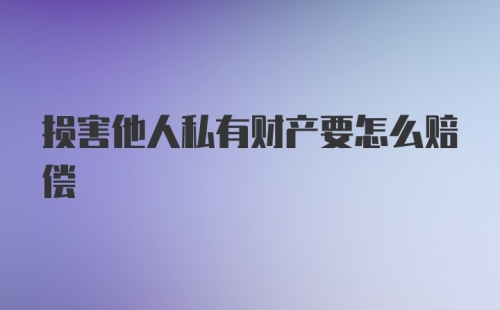 损害他人私有财产要怎么赔偿